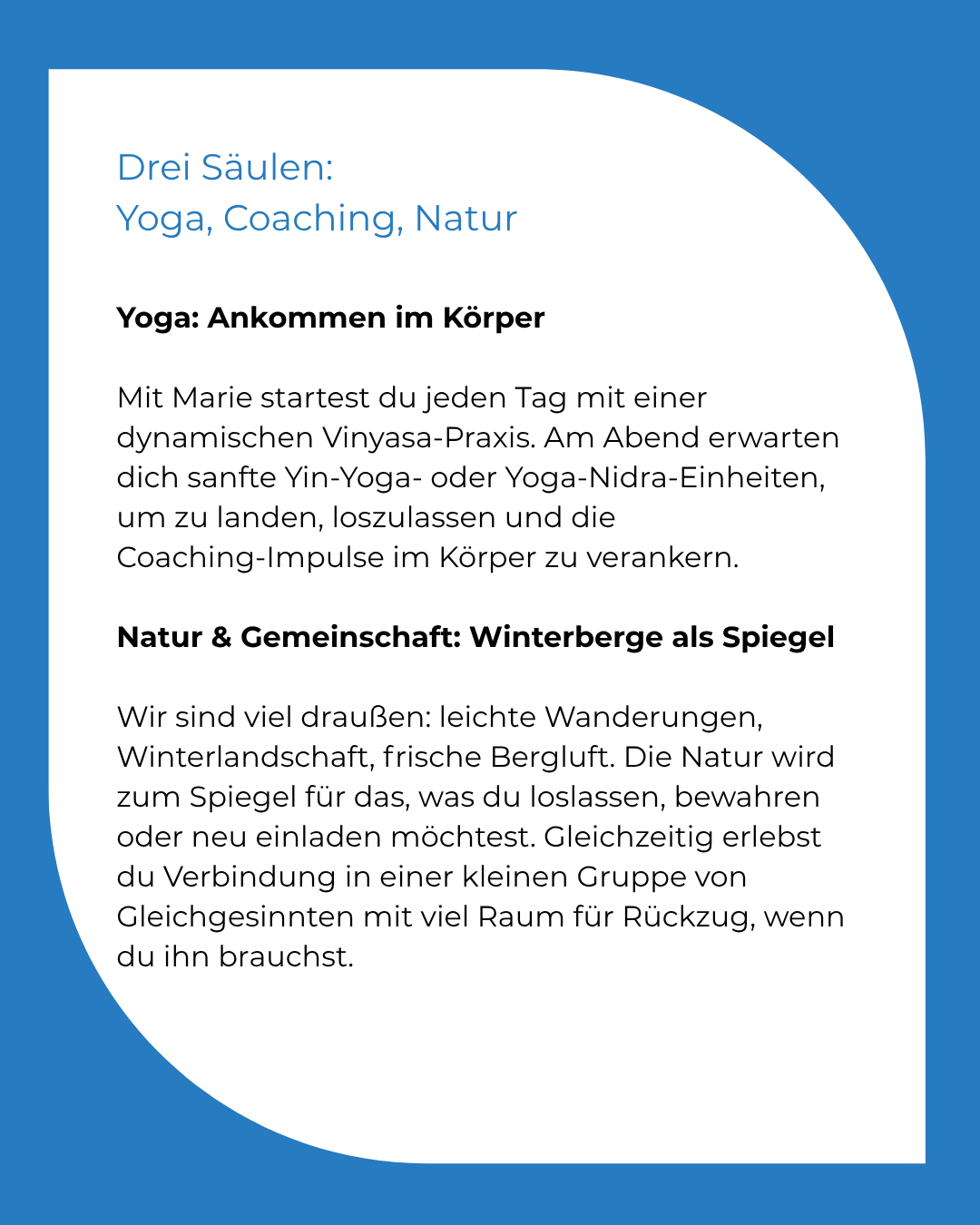 Drei Säulen:
Yoga, Coaching, Natur

Yoga: Ankommen im Körper

Mit Marie startest du jeden Tag mit einer dynamischen Vinyasa-Praxis. Am Abend erwarten dich sanfte Yin-Yoga- oder Yoga-Nidra-Einheiten, um zu landen, loszulassen und die Coaching-Impulse im Körper zu verankern.

Natur & Gemeinschaft: Winterberge als Spiegel

Wir sind viel draußen: leichte Wanderungen, Winterlandschaft, frische Bergluft. Die Natur wird zum Spiegel für das, was du loslassen, bewahren oder neu einladen möchtest. Gleichzeitig erlebst du Verbindung in einer kleinen Gruppe von Gleichgesinnten mit viel Raum für Rückzug, wenn du ihn brauchst.